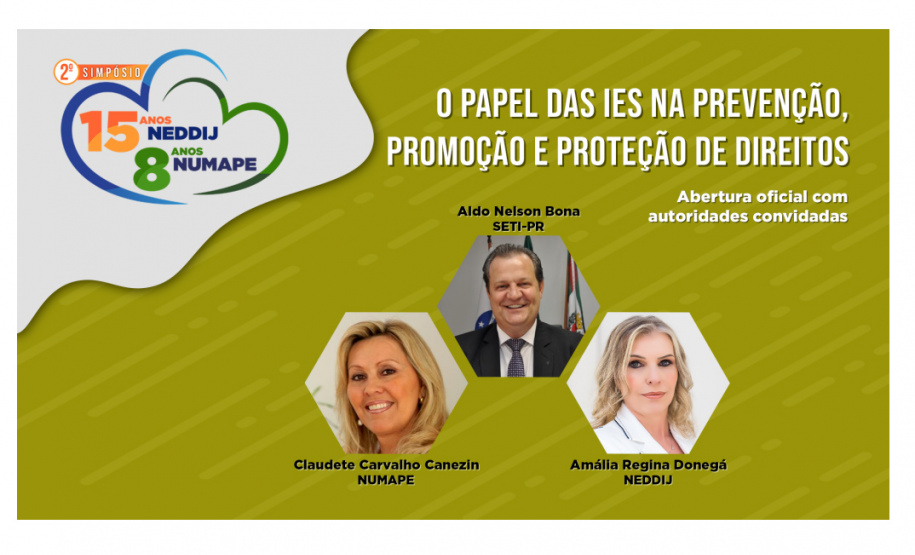 2º SIMPÓSIO
15 ANOS NEDDIJ
8 ANOS NUMAPE

O PAPEL DAS IES NA PREVENÇÃO, PROMOÇÃO E PROTEÇÃO DE DIREITOS

Abertura oficial com autoridades convidadas

Aldo Nelson Bona
SETI-PR

Claudete Carvalho Canezin
NUMAPE

Amália Regina Donegá
NEDDIJ